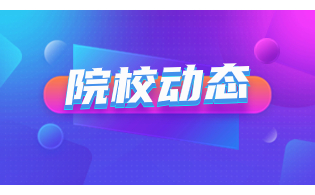 院校动态